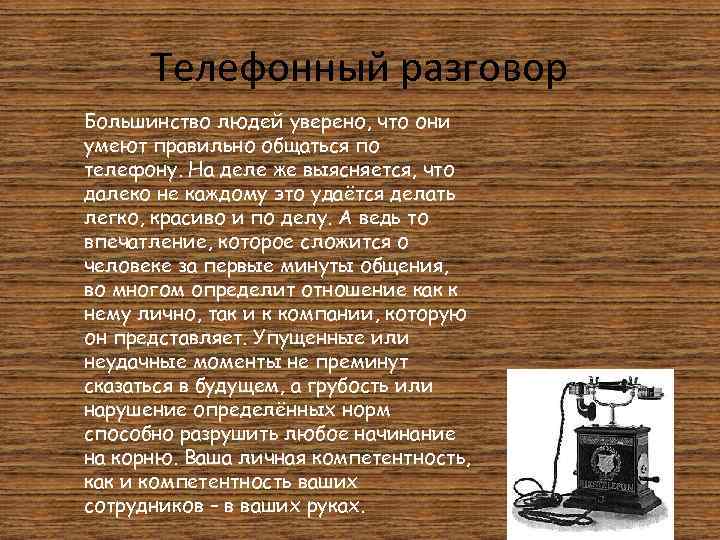 Телефонный разговор

Большинство людей уверено, что они умеют правильно общаться по телефону. На деле же выясняется, что далеко не каждому это удаётся делать легко, красиво и по делу. А ведь то впечатление, которое сложится о человеке за первые минуты общения, во многом определит отношение как к нему лично, так и к компании, которую он представляет. Упущенные или неудачные моменты не преминут сказаться в будущем, а грубость или нарушение определённых норм способно разрушить любое начинание на корню. Ваша личная компетентность, как и компетентность ваших сотрудников – в ваших руках.